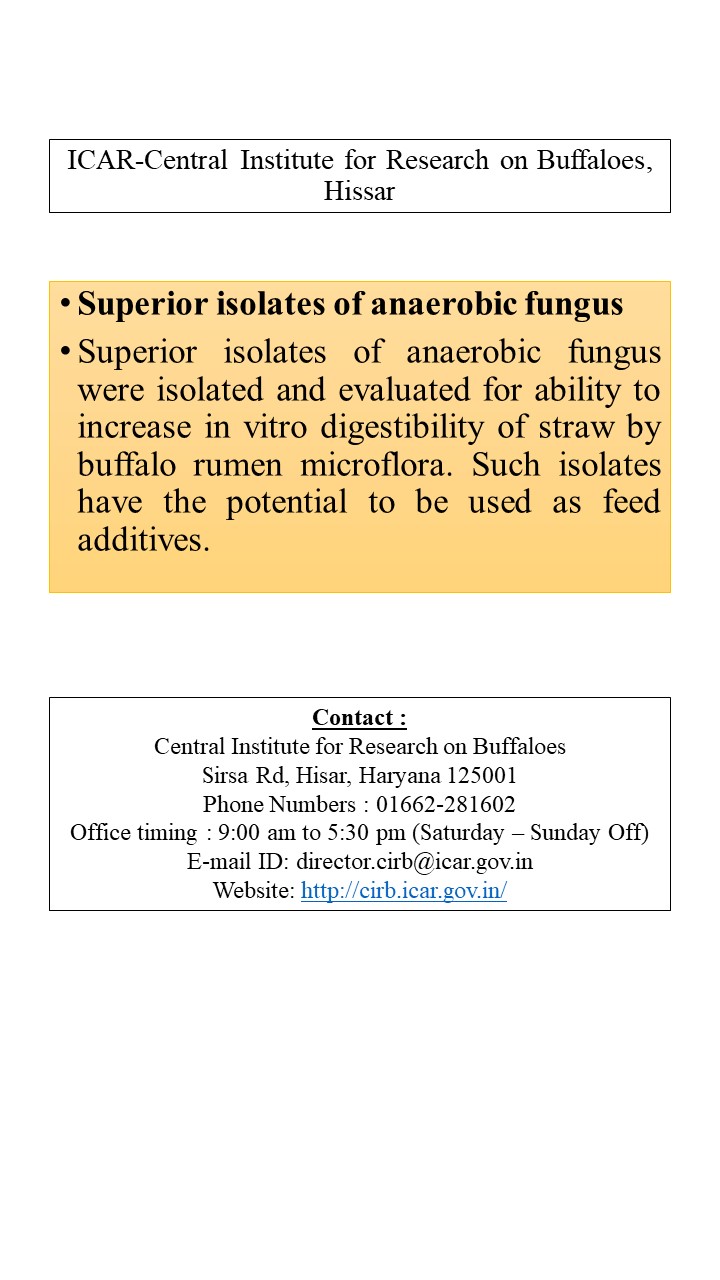 ICAR-Central Institute for Research on Buffaloes, Hissar

• Superior isolates of anaerobic fungus

• Superior isolates of anaerobic fungus were isolated and evaluated for ability to increase in vitro digestibility of straw by buffalo rumen microflora. Such isolates have the potential to be used as feed additives.

Contact :
Central Institute for Research on Buffaloes
Sirsa Rd, Hisar, Haryana 125001
Phone Numbers : 01662-281602
Office timing : 9:00 am to 5:30 pm (Saturday – Sunday Off)
E-mail ID: director.cirb@icar.gov.in
Website: http://cirb.icar.gov.in/